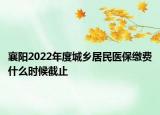 襄阳2022年度城乡居民医保缴费什么时候截止